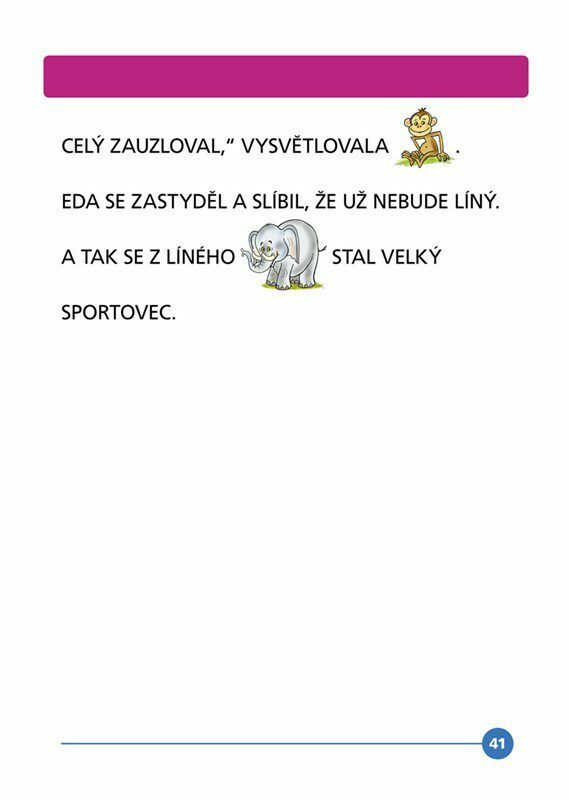 CELÝ ZAUZLOVAL," VYSVĚTLOVALA .

EDA SE ZASTYDĚL A SLÍBIL, ŽE UŽ NEBUDE LÍNÝ.

A TAK SE Z LÍNÉHO STAL VELKÝ SPORTOVEC.

41